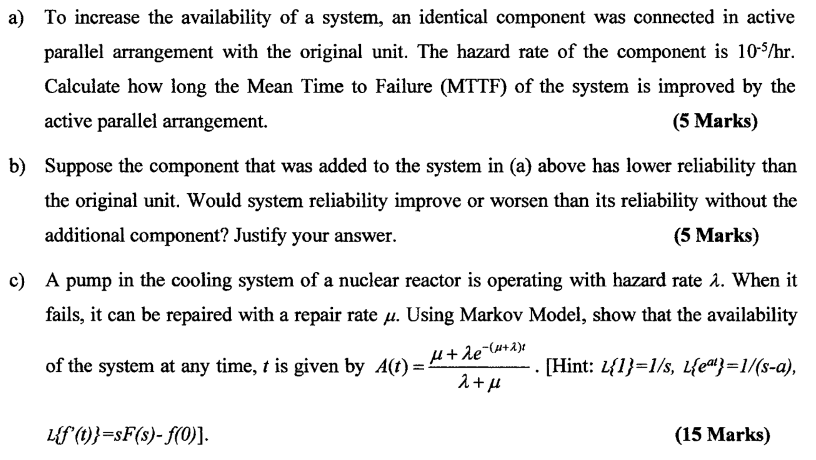 a) To increase the availability of a system, an identical component was connected in active parallel arrangement with the original unit. The hazard rate of the component is $10^{-5}$/hr. Calculate how long the Mean Time to Failure (MTTF) of the system is improved by the active parallel arrangement. (5 Marks)

b) Suppose the component that was added to the system in (a) above has lower reliability than the original unit. Would system reliability improve or worsen than its reliability without the additional component? Justify your answer. (5 Marks)

c) A pump in the cooling system of a nuclear reactor is operating with hazard rate $\lambda$. When it fails, it can be repaired with a repair rate $\mu$. Using Markov Model, show that the availability of the system at any time, $t$ is given by $A(t) = \frac{\mu + \lambda e^{-(\mu+\lambda)t}}{\lambda + \mu}$. [Hint: $L\{1\}=1/s$, $L\{e^{at}\}=1/(s-a)$, $L\{f'(t)\}=sF(s)-f(0)$]. (15 Marks)